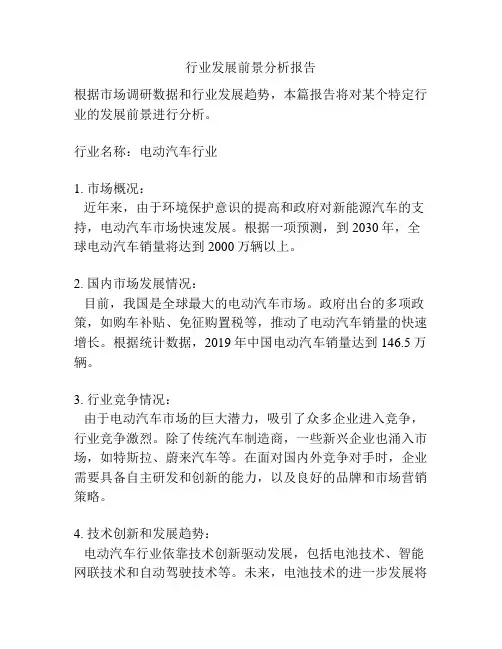 行业发展前景分析报告

根据市场调研数据和行业发展趋势，本篇报告将对某个特定行业的发展前景进行分析。

行业名称：电动汽车行业

1. 市场概况：
近年来，由于环境保护意识的提高和政府对新能源汽车的支持，电动汽车市场快速发展。根据一项预测，到 2030 年，全球电动汽车销量将达到 2000 万辆以上。

2. 国内市场发展情况：
目前，我国是全球最大的电动汽车市场。政府出台的多项政策，如购车补贴、免征购置税等，推动了电动汽车销量的快速增长。根据统计数据，2019 年中国电动汽车销量达到 146.5 万辆。

3. 行业竞争情况：
由于电动汽车市场的巨大潜力，吸引了众多企业进入竞争，行业竞争激烈。除了传统汽车制造商，一些新兴企业也涌入市场，如特斯拉、蔚来汽车等。在面对国内外竞争对手时，企业需要具备自主研发和创新的能力，以及良好的品牌和市场营销策略。

4. 技术创新和发展趋势：
电动汽车行业依靠技术创新驱动发展，包括电池技术、智能网联技术和自动驾驶技术等。未来，电池技术的进一步发展将